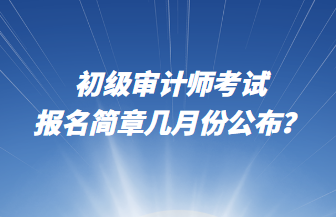 初级审计师考试
报名简章几月份公布？